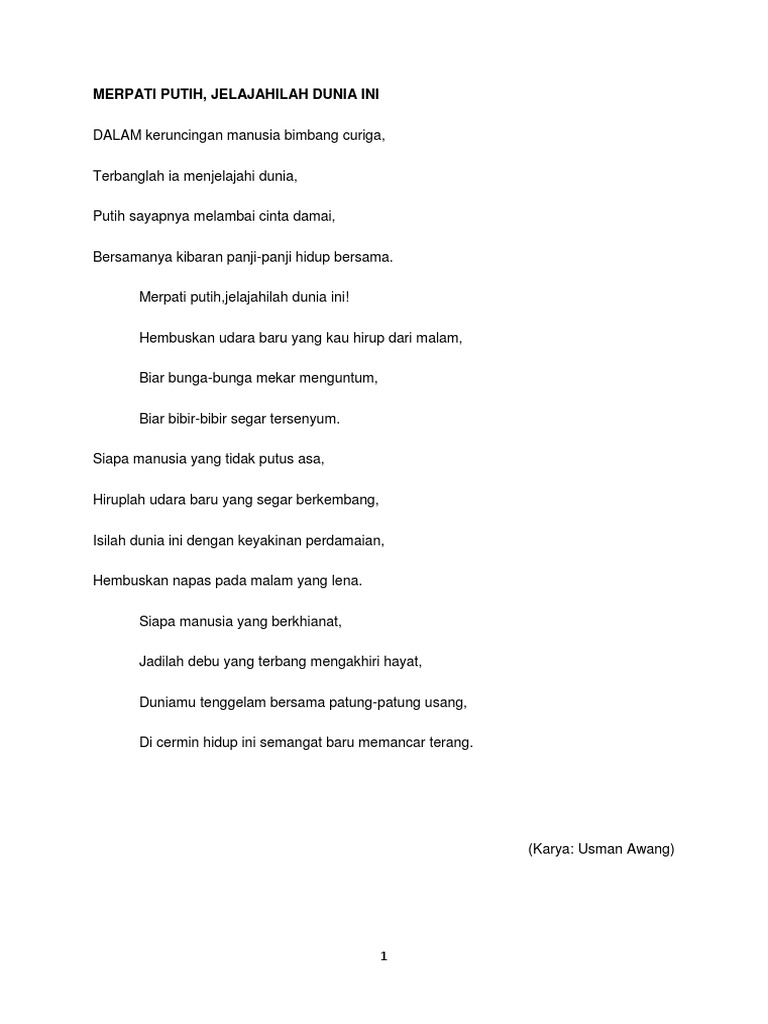 MERPATI PUTIH, JELAJAHILAH DUNIA INI

DALAM keruncingan manusia bimbang curiga,

Terbanglah ia menjelajahi dunia,

Putih sayapnya melambai cinta damai,

Bersamanya kibaran panji-panji hidup bersama.

Merpati putih,jelajahilah dunia ini!

Hembuskan udara baru yang kau hirup dari malam,

Biar bunga-bunga mekar menguntum,

Biar bibir-bibir segar tersenyum.

Siapa manusia yang tidak putus asa,

Hiruplah udara baru yang segar berkembang,

Isilah dunia ini dengan keyakinan perdamaian,

Hembuskan napas pada malam yang lena.

Siapa manusia yang berkhianat,

Jadilah debu yang terbang mengakhiri hayat,

Duniamu tenggelam bersama patung-patung usang,

Di cermin hidup ini semangat baru memancar terang.

(Karya: Usman Awang)

1